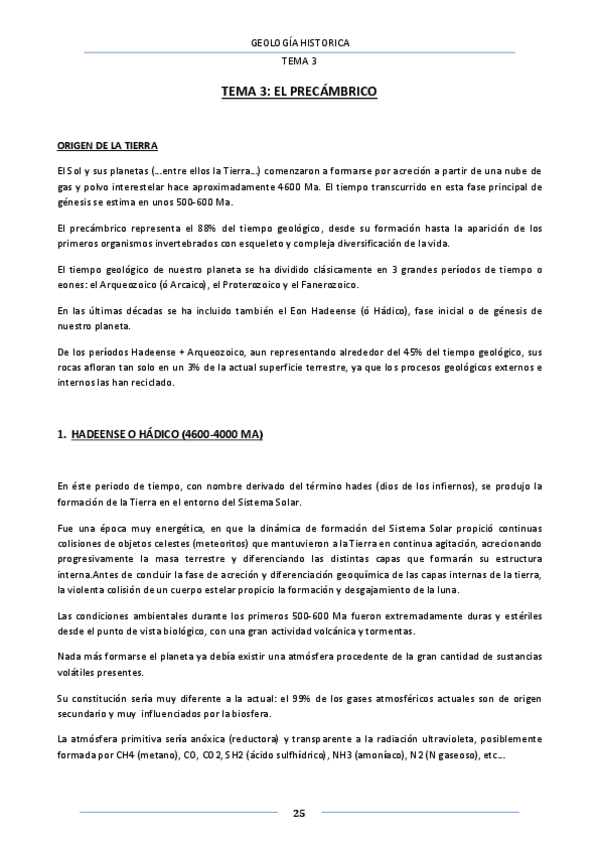 GEOLOGÍA HISTORICA
TEMA 3

TEMA 3: EL PRECÁMBRICO

ORIGEN DE LA TIERRA

El Sol y sus planetas (….entre ellos la Tierra…) comenzaron a formarse por acreción a partir de una nube de gas y polvo interestelar hace aproximadamente 4600 Ma. El tiempo transcurrido en esta fase principal de génesis se estima en unos 500-600 Ma.

El precámbrico representa el 88% del tiempo geológico, desde su formación hasta la aparición de los primeros organismos invertebrados con esqueleto y compleja diversificación de la vida.

El tiempo geológico de nuestro planeta se ha dividido clásicamente en 3 grandes períodos de tiempo o eones: el Arqueozoico (ó Arcaico), el Proterozoico y el Fanerozoico.

En las últimas décadas se ha incluido también el Eon Hadeense (ó Hádico), fase inicial o de génesis de nuestro planeta.

De los períodos Hadeense + Arqueozoico, aun representando alrededor del 45% del tiempo geológico, sus rocas afloran tan solo en un 3% de la actual superficie terrestre, ya que los procesos geológicos externos e internos las han reciclado.

1. HADEENSE O HÁDICO (4600-4000 MA)

En éste periodo de tiempo, con nombre derivado del término hades (dios de los infiernos), se produjo la formación de la Tierra en el entorno del Sistema Solar.

Fue una época muy energética, en que la dinámica de formación del Sistema Solar propició continuas colisiones de objetos celestes (meteoritos) que mantuvieron a la Tierra en continua agitación, acrecionando progresivamente la masa terrestre y diferenciando las distintas capas que formarán su estructura interna.Antes de concluir la fase de acreción y diferenciación geoquímica de las capas internas de la tierra, la violenta colisión de un cuerpo estelar propicio la formación y desgajamiento de la luna.

Las condiciones ambientales durante los primeros 500-600 Ma fueron extremadamente duras y estériles desde el punto de vista biológico, con una gran actividad volcánica y tormentas.

Nada más formarse el planeta ya debía existir una atmósfera procedente de la gran cantidad de sustancias volátiles presentes.

Su constitución sería muy diferente a la actual: el 99% de los gases atmosféricos actuales son de origen secundario y muy influenciados por la biosfera.

La atmósfera primitiva sería anóxica (reductora) y transparente a la radiación ultravioleta, posiblemente formada por CH4 (metano), CO, CO2, SH2 (ácido sulfhídrico), NH3 (amoníaco), N2 (N gaseoso), etc….

25